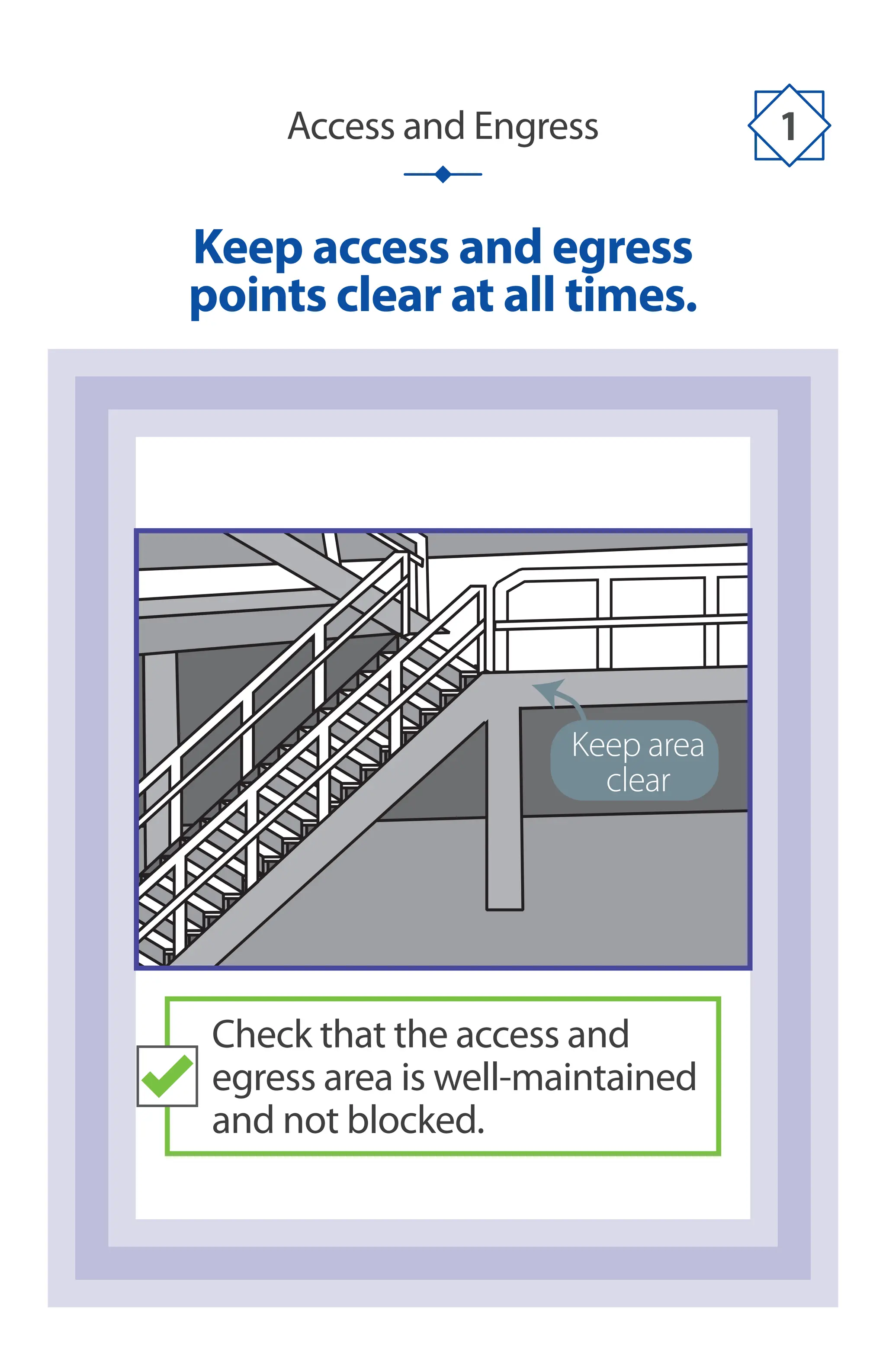 Access and Engress

1

Keep access and egress points clear at all times.

Keep area clear

Check that the access and egress area is well-maintained and not blocked.